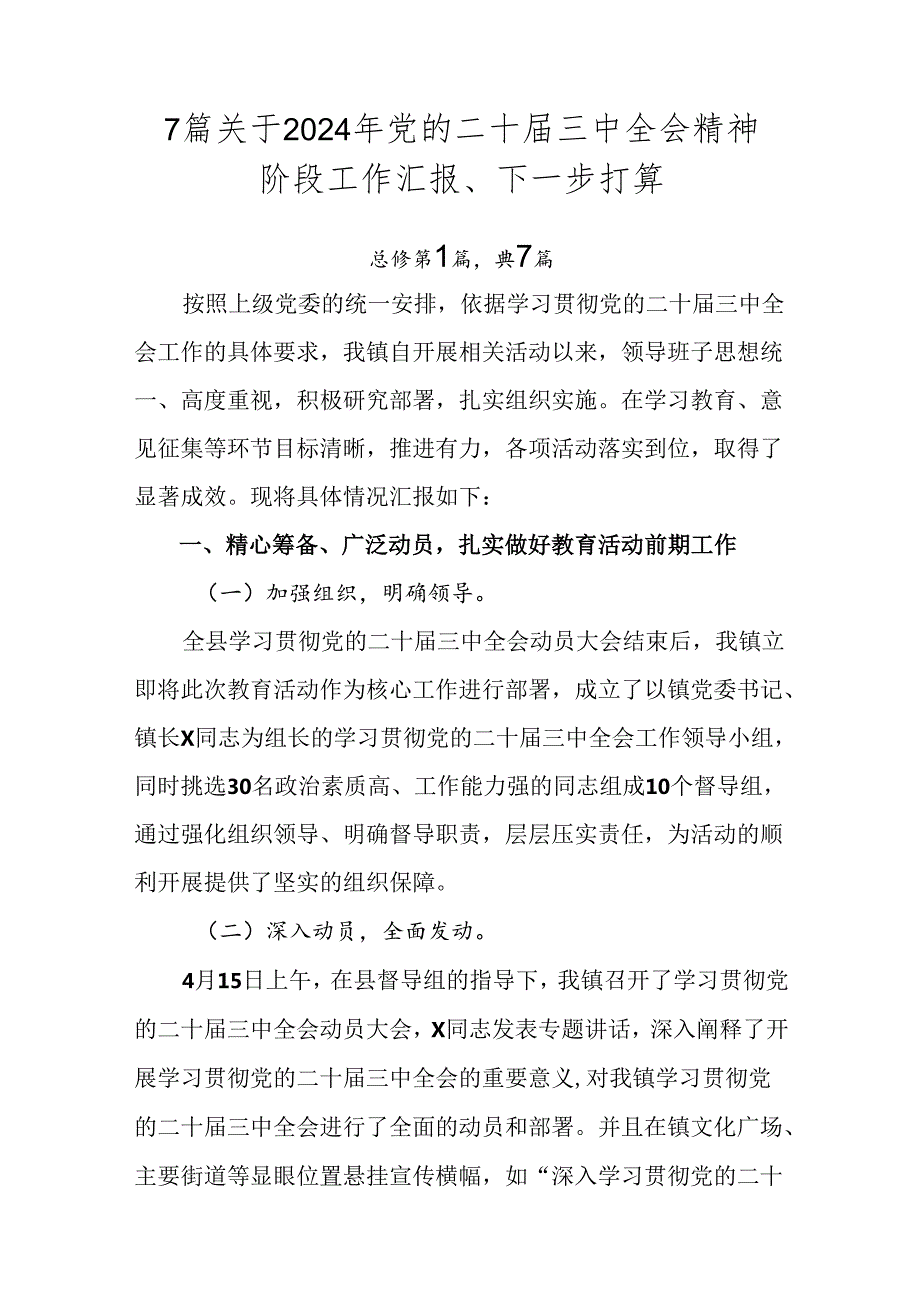 7篇关于2024年党的二十届三中全会精神阶段工作汇报、下一步打算

总修第1篇，典7篇

按照上级党委的统一安排，依据学习贯彻党的二十届三中全会工作的具体要求，我镇自开展相关活动以来，领导班子思想统一、高度重视，积极研究部署，扎实组织实施。在学习教育、意见征集等环节目标清晰，推进有力，各项活动落实到位，取得了显著成效。现将具体情况汇报如下：

一、精心筹备、广泛动员，扎实做好教育活动前期工作

（一）加强组织，明确领导。

全县学习贯彻党的二十届三中全会动员大会结束后，我镇立即将此次教育活动作为核心工作进行部署，成立了以镇党委书记、镇长X同志为组长的学习贯彻党的二十届三中全会工作领导小组，同时挑选30名政治素质高、工作能力强的同志组成10个督导组，通过强化组织领导、明确督导职责，层层压实责任，为活动的顺利开展提供了坚实的组织保障。

（二）深入动员，全面发动。

4月15日上午，在县督导组的指导下，我镇召开了学习贯彻党的二十届三中全会动员大会，X同志发表专题讲话，深入阐释了开展学习贯彻党的二十届三中全会的重要意义，对我镇学习贯彻党的二十届三中全会进行了全面的动员和部署。并且在镇文化广场、主要街道等显眼位置悬挂宣传横幅，如“深入学习贯彻党的二十